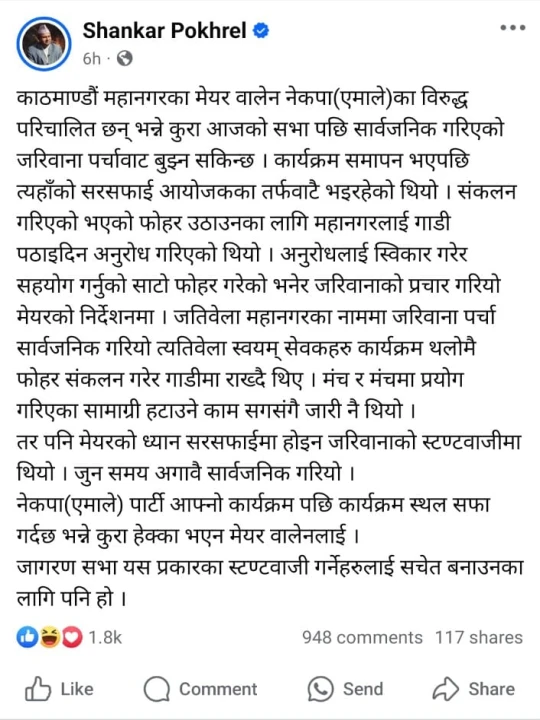 Shankar Pokhrel
6h ·

काठमाण्डौं महानगरका मेयर वालेन नेकपा(एमाले)का विरुद्ध परिचालित छन् भन्ने कुरा आजको सभा पछि सार्वजनिक गरिएको जरिवाना पर्चावाट बुझ्न सकिन्छ । कार्यक्रम समापन भएपछि त्यहाँको सरसफाई आयोजकका तर्फवाटै भइरहेको थियो । संकलन गरिएको भएको फोहर उठाउनका लागि महानगरलाई गाडी पठाइदिन अनुरोध गरिएको थियो । अनुरोधलाई स्विकार गरेर सहयोग गर्नुको साटो फोहर गरेको भनेर जरिवानाको प्रचार गरियो मेयरको निर्देशनमा । जतिवेला महानगरका नाममा जरिवाना पर्चा सार्वजनिक गरियो त्यतिवेला स्वयम् सेवकहरु कार्यक्रम थलोमै फोहर संकलन गरेर गाडीमा राख्दै थिए । मंच र मंचमा प्रयोग गरिएका सामाग्री हटाउने काम सगसंगै जारी नै थियो ।
तर पनि मेयरको ध्यान सरसफाईमा होइन जरिवानाको स्टण्टवाजीमा थियो । जुन समय अगावै सार्वजनिक गरियो ।
नेकपा(एमाले) पार्टी आफ्नो कार्यक्रम पछि कार्यक्रम स्थल सफा गर्दछ भन्ने कुरा हेक्का भएन मेयर वालेनलाई ।
जागरण सभा यस प्रकारका स्टण्टवाजी गर्नेहरुलाई सचेत बनाउनका लागि पनि हो ।

1.8k 948 comments 117 shares

Like Comment Send Share